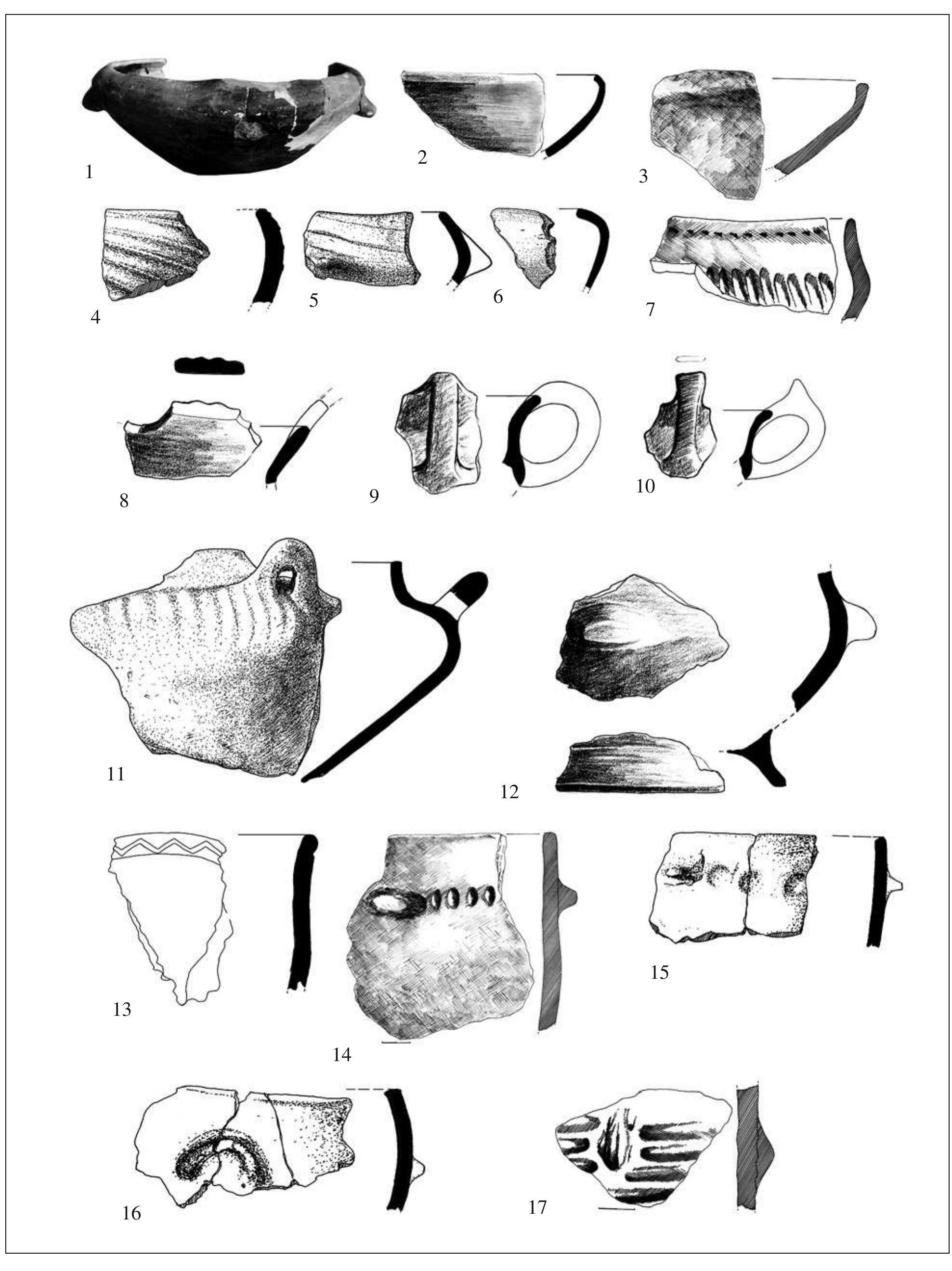 1
2
3
4
5
6
7
8
9
10
11
12
13
14
15
16
17